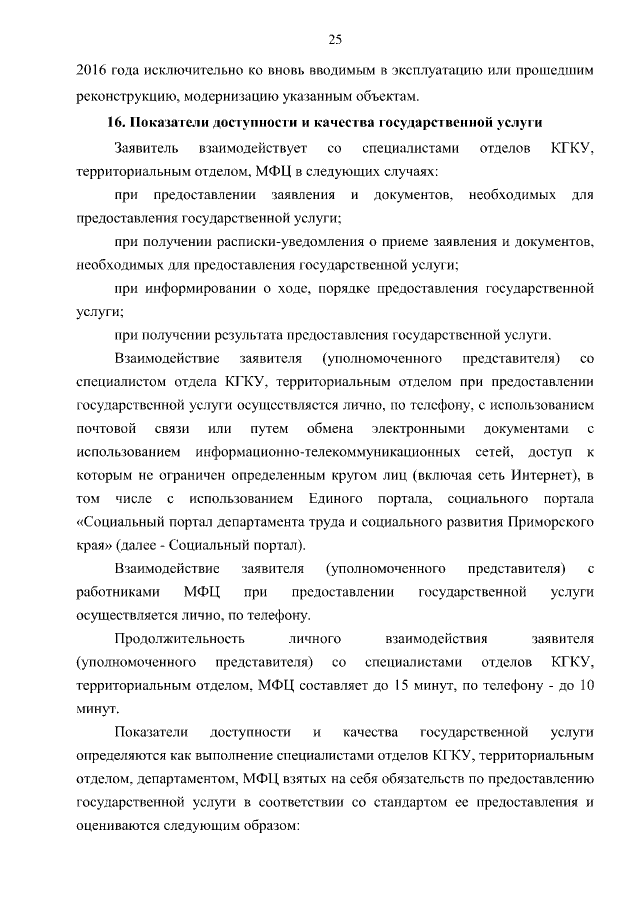 25

2016 года исключительно ко вновь вводимым в эксплуатацию или прошедшим реконструкцию, модернизацию указанным объектам.

16. Показатели доступности и качества государственной услуги

Заявитель взаимодействует со специалистами отделов КГКУ, территориальным отделом, МФЦ в следующих случаях:

при предоставлении заявления и документов, необходимых для предоставления государственной услуги;

при получении расписки-уведомления о приеме заявления и документов, необходимых для предоставления государственной услуги;

при информировании о ходе, порядке предоставления государственной услуги;

при получении результата предоставления государственной услуги.

Взаимодействие заявителя (уполномоченного представителя) со специалистом отдела КГКУ, территориальным отделом при предоставлении государственной услуги осуществляется лично, по телефону, с использованием почтовой связи или путем обмена электронными документами с использованием информационно-телекоммуникационных сетей, доступ к которым не ограничен определенным кругом лиц (включая сеть Интернет), в том числе с использованием Единого портала, социального портала «Социальный портал департамента труда и социального развития Приморского края» (далее - Социальный портал).

Взаимодействие заявителя (уполномоченного представителя) с работниками МФЦ при предоставлении государственной услуги осуществляется лично, по телефону.

Продолжительность личного взаимодействия заявителя (уполномоченного представителя) со специалистами отделов КГКУ, территориальным отделом, МФЦ составляет до 15 минут, по телефону - до 10 минут.

Показатели доступности и качества государственной услуги определяются как выполнение специалистами отделов КГКУ, территориальным отделом, департаментом, МФЦ взятых на себя обязательств по предоставлению государственной услуги в соответствии со стандартом ее предоставления и оцениваются следующим образом: